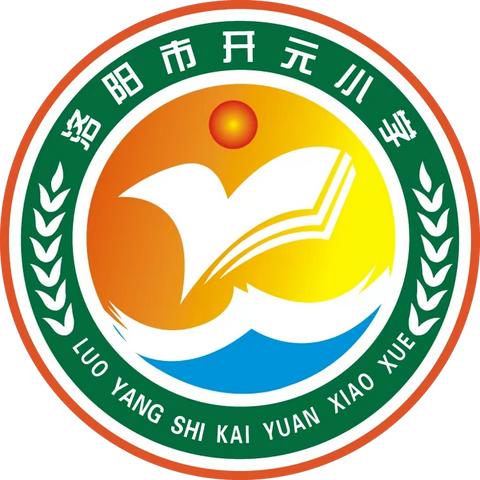 洛阳市开元小学

LUO YANG SHI KAI YUAN XIAO XUE